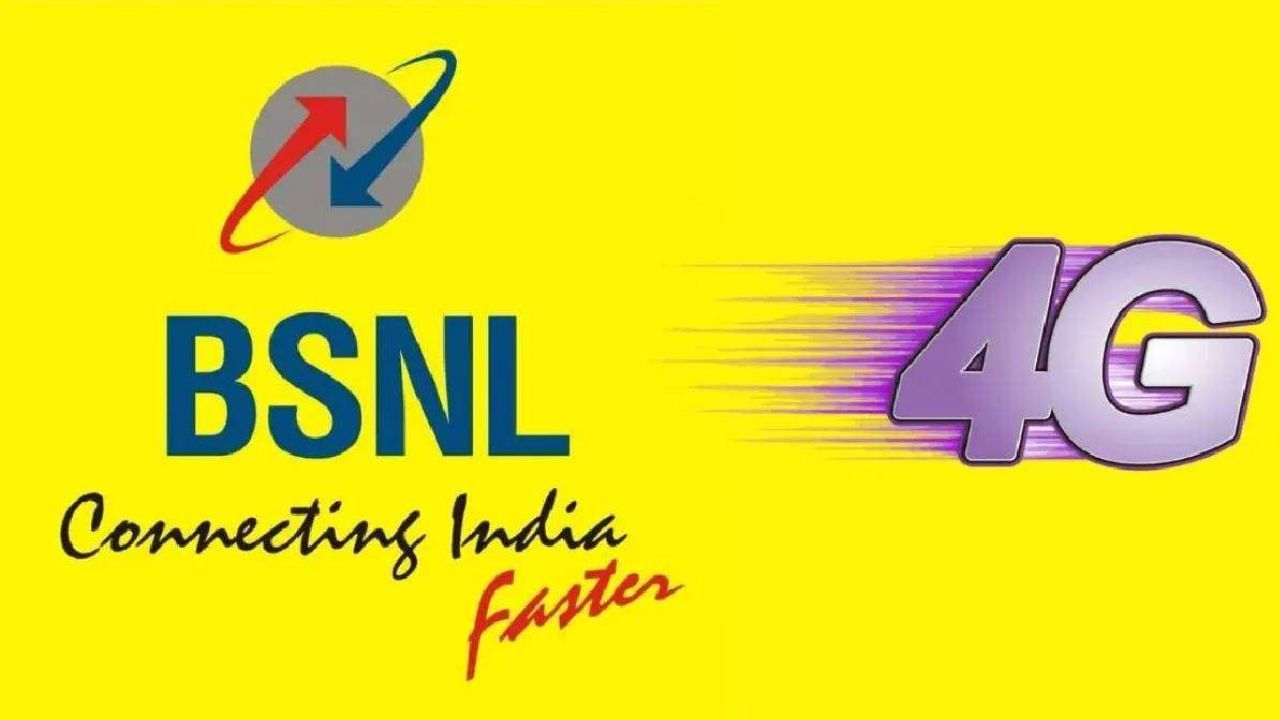 BSNL
Connecting India
Faster

4G